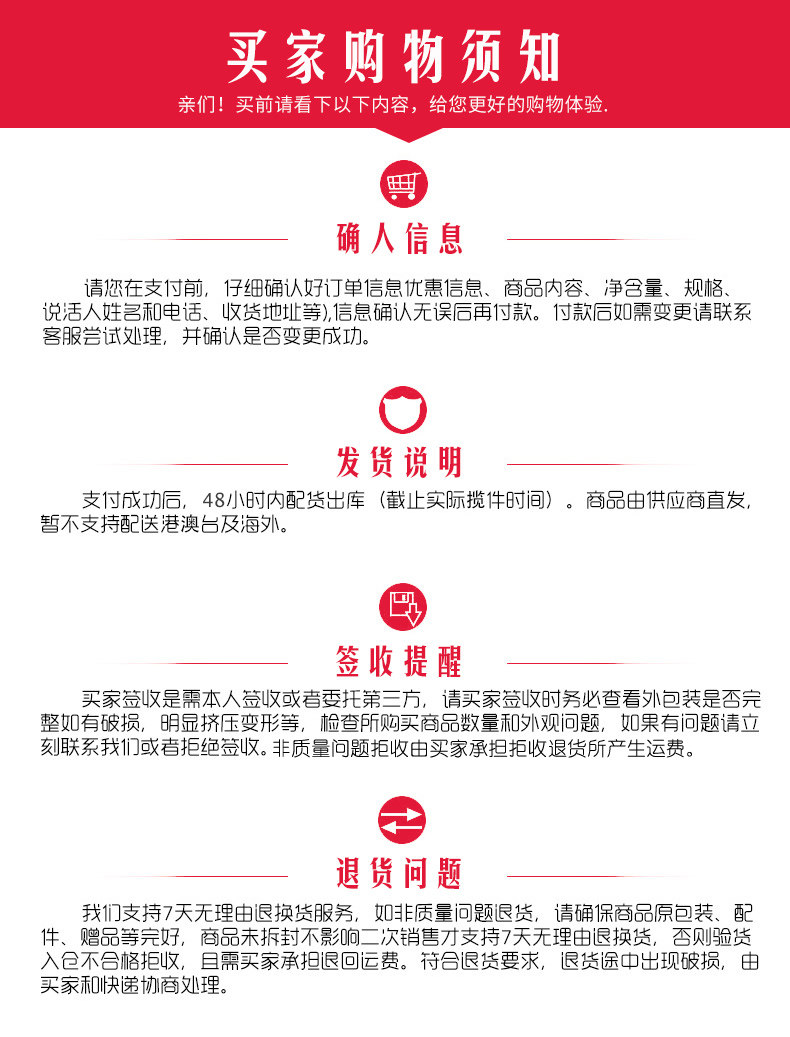 买家购物须知

亲们！买前请看下以下内容，给您更好的购物体验.

确人信息

请您在支付前，仔细确认好订单信息优惠信息、商品内容、净含量、规格、说活人姓名和电话、收货地址等),信息确认无误后再付款。付款后如需变更请联系客服尝试处理，并确认是否变更成功。

发货说明

支付成功后，48小时内配货出库（截止实际揽件时间）。商品由供应商直发，暂不支持配送港澳台及海外。

签收提醒

买家签收是需本人签收或者委托第三方，请买家签收时务必查看外包装是否完整如有破损，明显挤压变形等，检查所购买商品数量和外观问题，如果有问题请立刻联系我们或者拒绝签收。非质量问题拒收由买家承担拒收退货所产生运费。

退货问题

我们支持7天无理由退换货服务，如非质量问题退货，请确保商品原包装、配件、赠品等完好，商品未拆封不影响二次销售才支持7天无理由退换货，否则验货入仓不合格拒收，且需买家承担退回运费。符合退货要求，退货途中出现破损，由买家和快递协商处理。